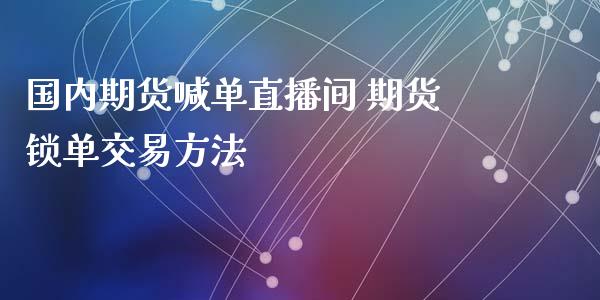 国内期货喊单直播间 期货锁单交易方法